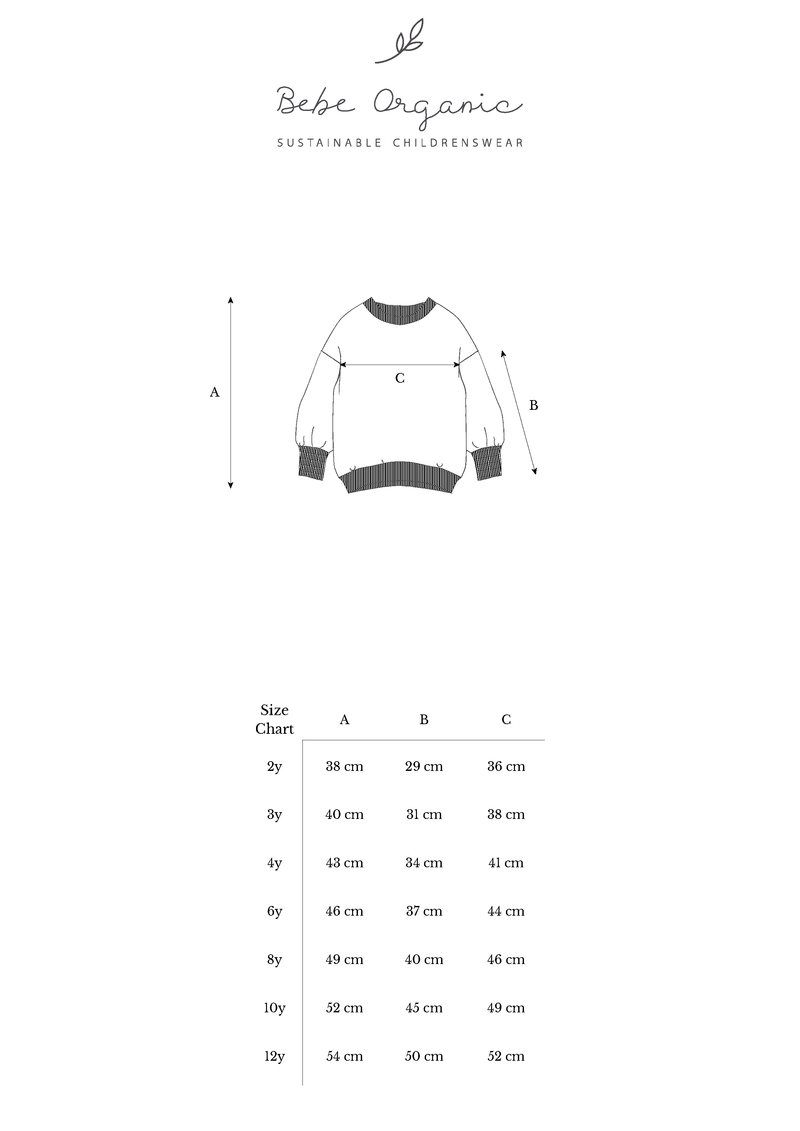 Bebe Organic
SUSTAINABLE CHILDRENSWEAR

A

C

B

| Size Chart | A | B | C |
|---|---|---|---|
| 2y | 38 cm | 29 cm | 36 cm |
| 3y | 40 cm | 31 cm | 38 cm |
| 4y | 43 cm | 34 cm | 41 cm |
| 6y | 46 cm | 37 cm | 44 cm |
| 8y | 49 cm | 40 cm | 46 cm |
| 10y | 52 cm | 45 cm | 49 cm |
| 12y | 54 cm | 50 cm | 52 cm |